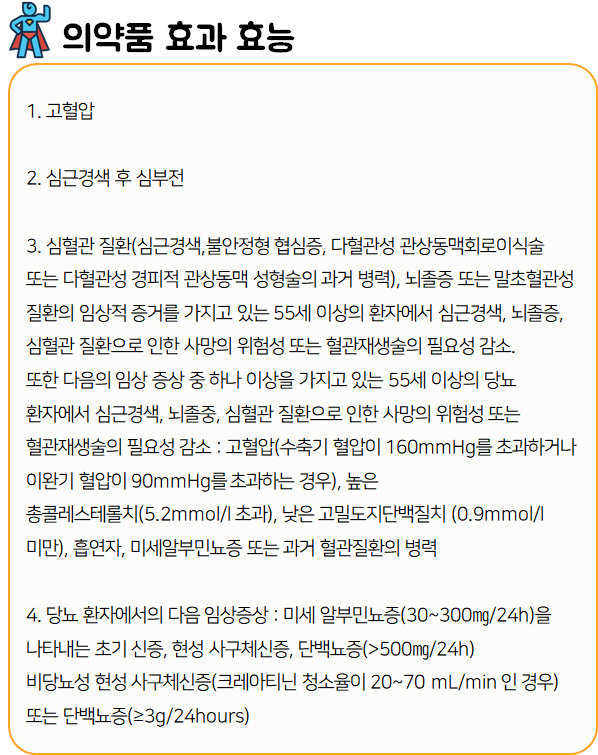 의약품 효과 효능

1. 고혈압

2. 심근경색 후 심부전

3. 심혈관 질환(심근경색,불안정형 협심증, 다혈관성 관상동맥회로이식술 또는 다혈관성 경피적 관상동맥 성형술의 과거 병력), 뇌졸증 또는 말초혈관성 질환의 임상적 증거를 가지고 있는 55세 이상의 환자에서 심근경색, 뇌졸증, 심혈관 질환으로 인한 사망의 위험성 또는 혈관재생술의 필요성 감소.
또한 다음의 임상 증상 중 하나 이상을 가지고 있는 55세 이상의 당뇨 환자에서 심근경색, 뇌졸중, 심혈관 질환으로 인한 사망의 위험성 또는 혈관재생술의 필요성 감소 : 고혈압(수축기 혈압이 160mmHg를 초과하거나 이완기 혈압이 90mmHg를 초과하는 경우), 높은 총콜레스테롤치(5.2mmol/l 초과), 낮은 고밀도지단백질치 (0.9mmol/l 미만), 흡연자, 미세알부민뇨증 또는 과거 혈관질환의 병력

4. 당뇨 환자에서의 다음 임상증상 : 미세 알부민뇨증(30~300㎎/24h)을 나타내는 초기 신증, 현성 사구체신증, 단백뇨증(>500㎎/24h)
비당뇨성 현성 사구체신증(크레아티닌 청소율이 20~70 mL/min 인 경우) 또는 단백뇨증(≥3g/24hours)